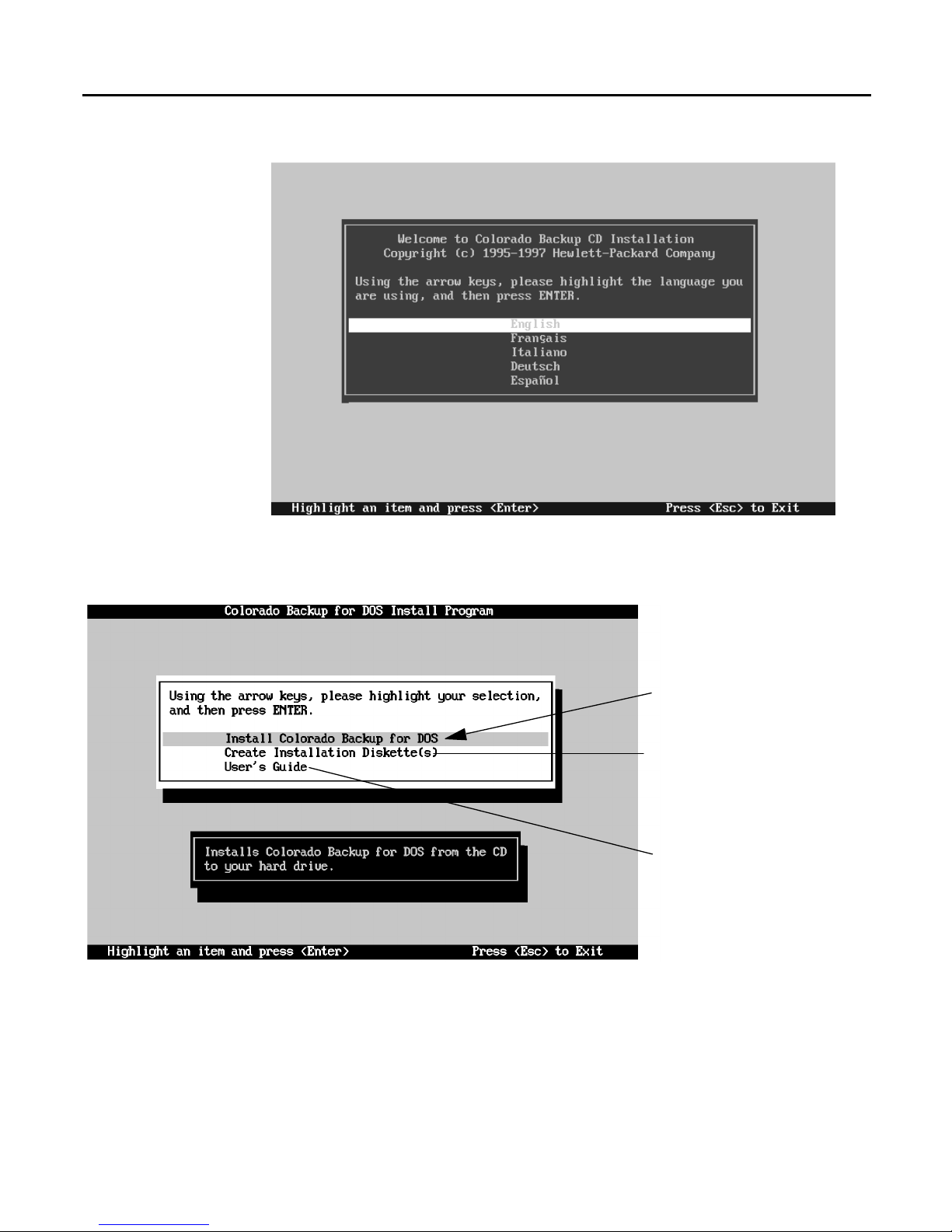 Welcome to Colorado Backup CD Installation
Copyright (c) 1995-1997 Hewlett-Packard Company

Using the arrow keys, please highlight the language you are using, and then press ENTER.

English
Français
Italiano
Deutsch
Español

Highlight an item and press <Enter>
Press <Esc> to Exit

Colorado Backup for DOS Install Program

Using the arrow keys, please highlight your selection, and then press ENTER.

Install Colorado Backup for DOS
Create Installation Diskette(s)
User's Guide

Installs Colorado Backup for DOS from the CD to your hard drive.

Highlight an item and press <Enter>
Press <Esc> to Exit